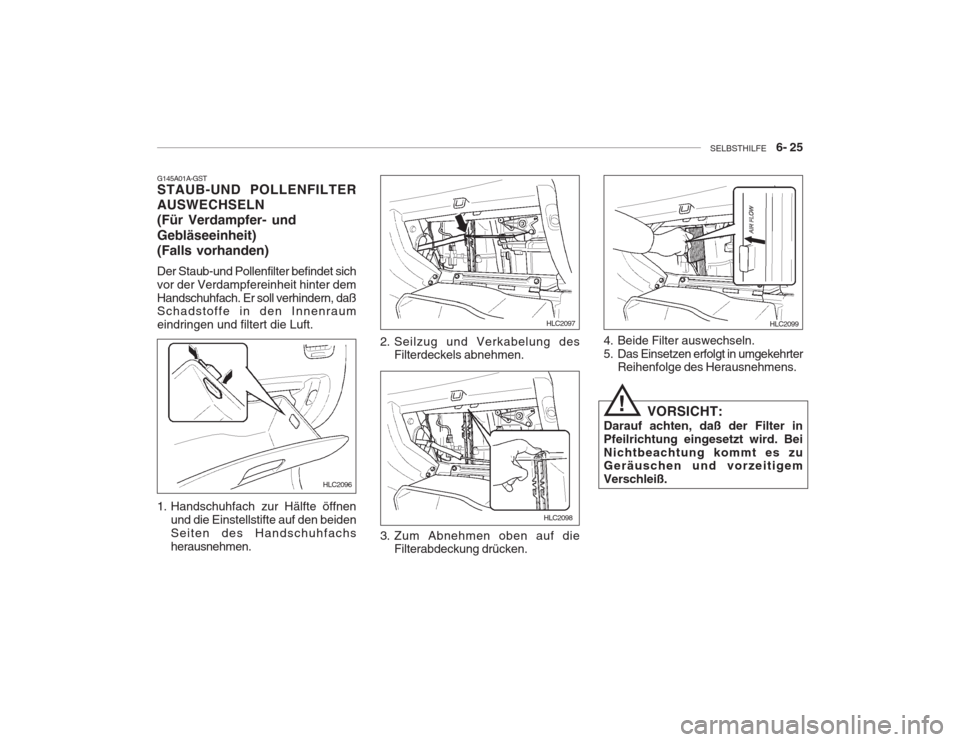 SELBSTHILFE 6- 25

G145A01A-GST
STAUB-UND POLLENFILTER AUSWECHSELN
(Für Verdampfer- und Gebläseeinheit)
(Falls vorhanden)

Der Staub-und Pollenfilter befindet sich vor der Verdampfereinheit hinter dem Handschuhfach. Er soll verhindern, daß Schadstoffe in den Innenraum eindringen und filtert die Luft.

HLC2096

1. Handschuhfach zur Hälfte öffnen und die Einstellstifte auf den beiden Seiten des Handschuhfachs herausnehmen.

HLC2097

2. Seilzug und Verkabelung des Filterdeckels abnehmen.

HLC2098

3. Zum Abnehmen oben auf die Filterabdeckung drücken.

AIR FLOW

HLC2099

4. Beide Filter auswechseln.
5. Das Einsetzen erfolgt in umgekehrter Reihenfolge des Herausnehmens.

!
VORSICHT:
Darauf achten, daß der Filter in Pfeilrichtung eingesetzt wird. Bei Nichtbeachtung kommt es zu Geräuschen und vorzeitigem Verschleiß.

carmanualsonline.info